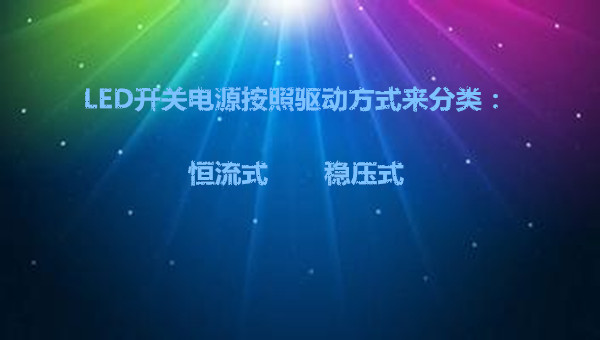 LED开关电源按照驱动方式来分类：

恒流式　　稳压式